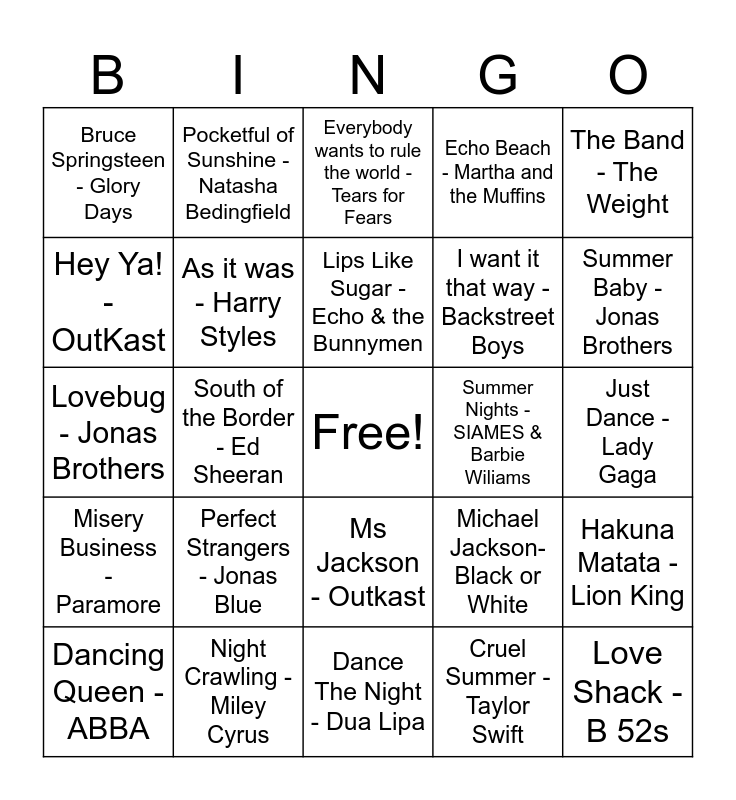 | B | I | N | G | O |
|---|---|---|---|---|
| Bruce Springsteen - Glory Days | Pocketful of Sunshine - Natasha Bedingfield | Everybody wants to rule the world - Tears for Fears | Echo Beach - Martha and the Muffins | The Band - The Weight |
| Hey Ya! - OutKast | As it was - Harry Styles | Lips Like Sugar - Echo & the Bunnymen | I want it that way - Backstreet Boys | Summer Baby - Jonas Brothers |
| Lovebug - Jonas Brothers | South of the Border - Ed Sheeran | Free! | Summer Nights - SIAMES & Barbie Wiliams | Just Dance - Lady Gaga |
| Misery Business - Paramore | Perfect Strangers - Jonas Blue | Ms Jackson - Outkast | Michael Jackson- Black or White | Hakuna Matata - Lion King |
| Dancing Queen - ABBA | Night Crawling - Miley Cyrus | Dance The Night - Dua Lipa | Cruel Summer - Taylor Swift | Love Shack - B 52s |